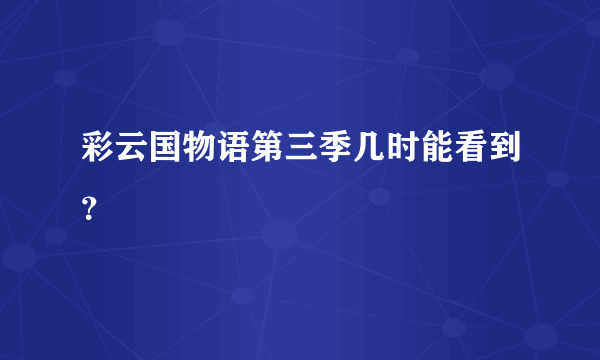 彩云国物语第三季几时能看到？